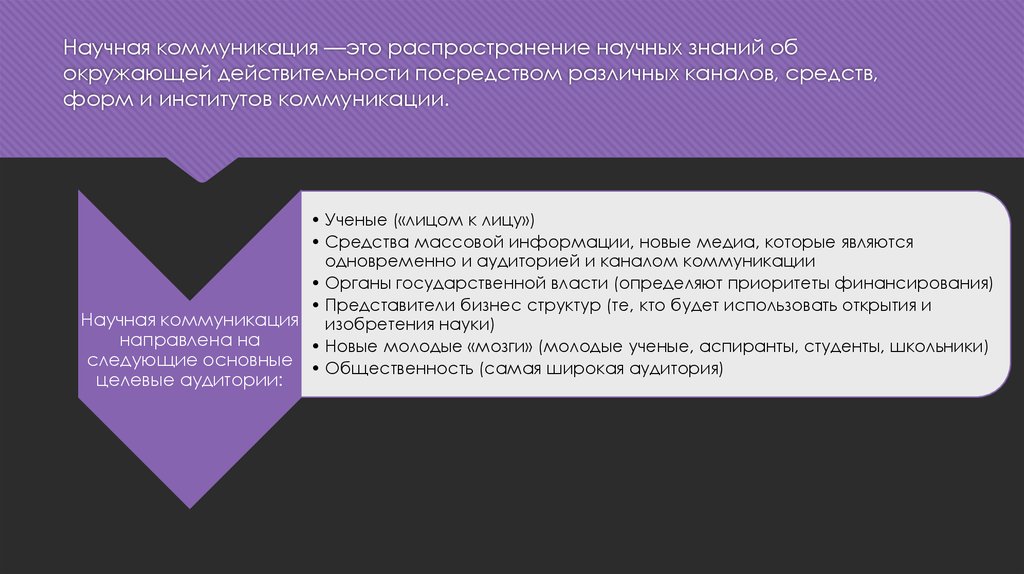 Научная коммуникация —это распространение научных знаний об окружающей действительности посредством различных каналов, средств, форм и институтов коммуникации.

Научная коммуникация направлена на следующие основные целевые аудитории:

• Ученые («лицом к лицу»)
• Средства массовой информации, новые медиа, которые являются одновременно и аудиторией и каналом коммуникации
• Органы государственной власти (определяют приоритеты финансирования)
• Представители бизнес структур (те, кто будет использовать открытия и изобретения науки)
• Новые молодые «мозги» (молодые ученые, аспиранты, студенты, школьники)
• Общественность (самая широкая аудитория)